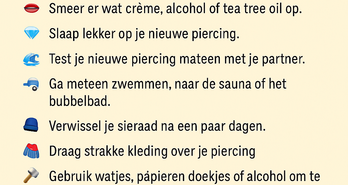 Smeer er wat crème, alcohol of tea tree oil op.

Slaap lekker op je nieuwe piercing.

Test je nieuwe piercing mateen met je partner.

Ga meteen zwemmen, naar de sauna of het bubbelbad.

Verwissel je sieraad na een paar dagen.

Draag strakke kleding over je piercing

Gebruik watjes, pápieren doekjes of alcohol om te